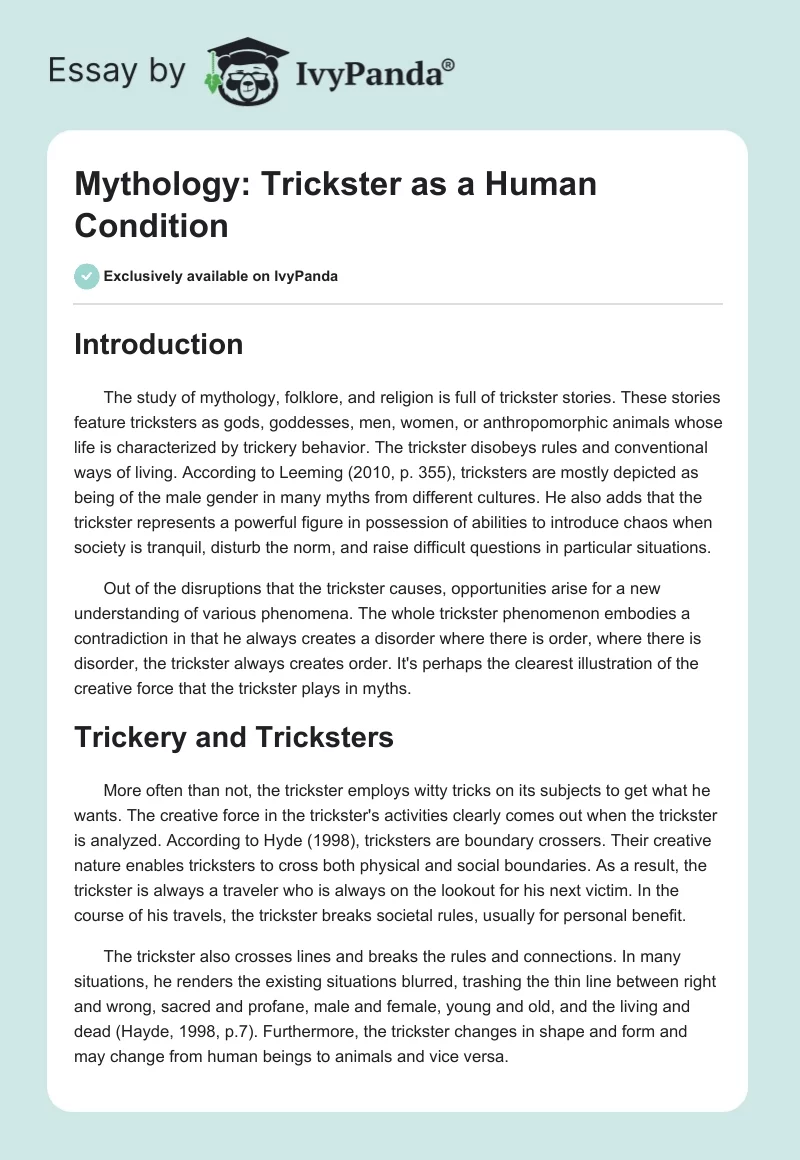 Essay by IvyPanda®

Mythology: Trickster as a Human Condition

Exclusively available on IvyPanda

Introduction

The study of mythology, folklore, and religion is full of trickster stories. These stories feature tricksters as gods, goddesses, men, women, or anthropomorphic animals whose life is characterized by trickery behavior. The trickster disobeys rules and conventional ways of living. According to Leeming (2010, p. 355), tricksters are mostly depicted as being of the male gender in many myths from different cultures. He also adds that the trickster represents a powerful figure in possession of abilities to introduce chaos when society is tranquil, disturb the norm, and raise difficult questions in particular situations.

Out of the disruptions that the trickster causes, opportunities arise for a new understanding of various phenomena. The whole trickster phenomenon embodies a contradiction in that he always creates a disorder where there is order, where there is disorder, the trickster always creates order. It's perhaps the clearest illustration of the creative force that the trickster plays in myths.

Trickery and Tricksters

More often than not, the trickster employs witty tricks on its subjects to get what he wants. The creative force in the trickster's activities clearly comes out when the trickster is analyzed. According to Hyde (1998), tricksters are boundary crossers. Their creative nature enables tricksters to cross both physical and social boundaries. As a result, the trickster is always a traveler who is always on the lookout for his next victim. In the course of his travels, the trickster breaks societal rules, usually for personal benefit.

The trickster also crosses lines and breaks the rules and connections. In many situations, he renders the existing situations blurred, trashing the thin line between right and wrong, sacred and profane, male and female, young and old, and the living and dead (Hayde, 1998, p.7). Furthermore, the trickster changes in shape and form and may change from human beings to animals and vice versa.